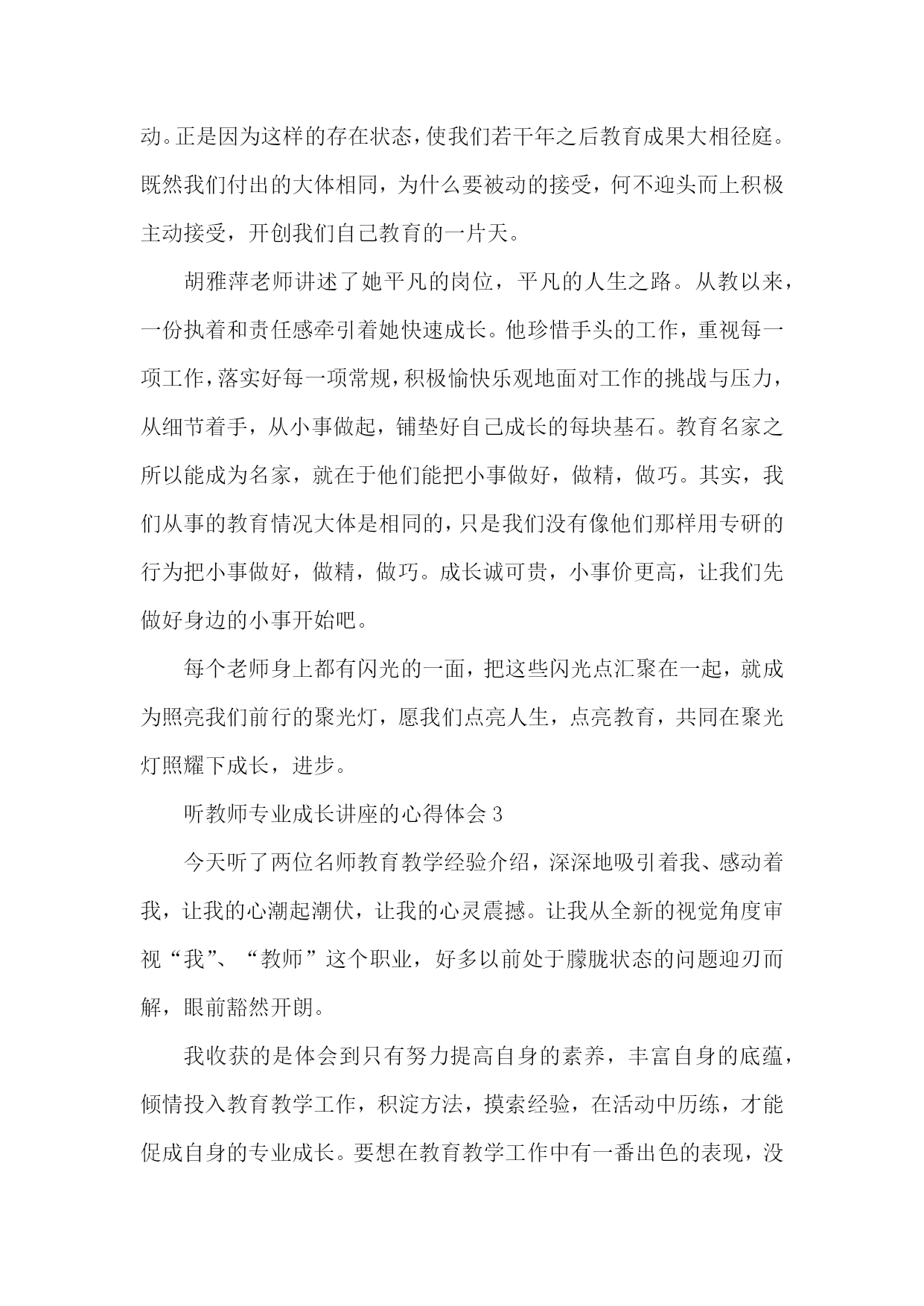 动。正是因为这样的存在状态，使我们若干年之后教育成果大相径庭。既然我们付出的大体相同，为什么要被动的接受，何不迎头而上积极主动接受，开创我们自己教育的一片天。

胡雅萍老师讲述了她平凡的岗位，平凡的人生之路。从教以来，一份执着和责任感牵引着她快速成长。他珍惜手头的工作，重视每一项工作，落实好每一项常规，积极愉快乐观地面对工作的挑战与压力，从细节着手，从小事做起，铺垫好自己成长的每块基石。教育名家之所以能成为名家，就在于他们能把小事做好，做精，做巧。其实，我们从事的教育情况大体是相同的，只是我们没有像他们那样用专研的行为把小事做好，做精，做巧。成长诚可贵，小事价更高，让我们先做好身边的小事开始吧。

每个老师身上都有闪光的一面，把这些闪光点汇聚在一起，就成为照亮我们前行的聚光灯，愿我们点亮人生，点亮教育，共同在聚光灯照耀下成长，进步。

听教师专业成长讲座的心得体会 3

今天听了两位名师教育教学经验介绍，深深地吸引着我、感动着我，让我的心潮起潮伏，让我的心灵震撼。让我从全新的视觉角度审视“我”、“教师”这个职业，好多以前处于朦胧状态的问题迎刃而解，眼前豁然开朗。

我收获的是体会到只有努力提高自身的素养，丰富自身的底蕴，倾情投入教育教学工作，积淀方法，摸索经验，在活动中历练，才能促成自身的专业成长。要想在教育教学工作中有一番出色的表现，没